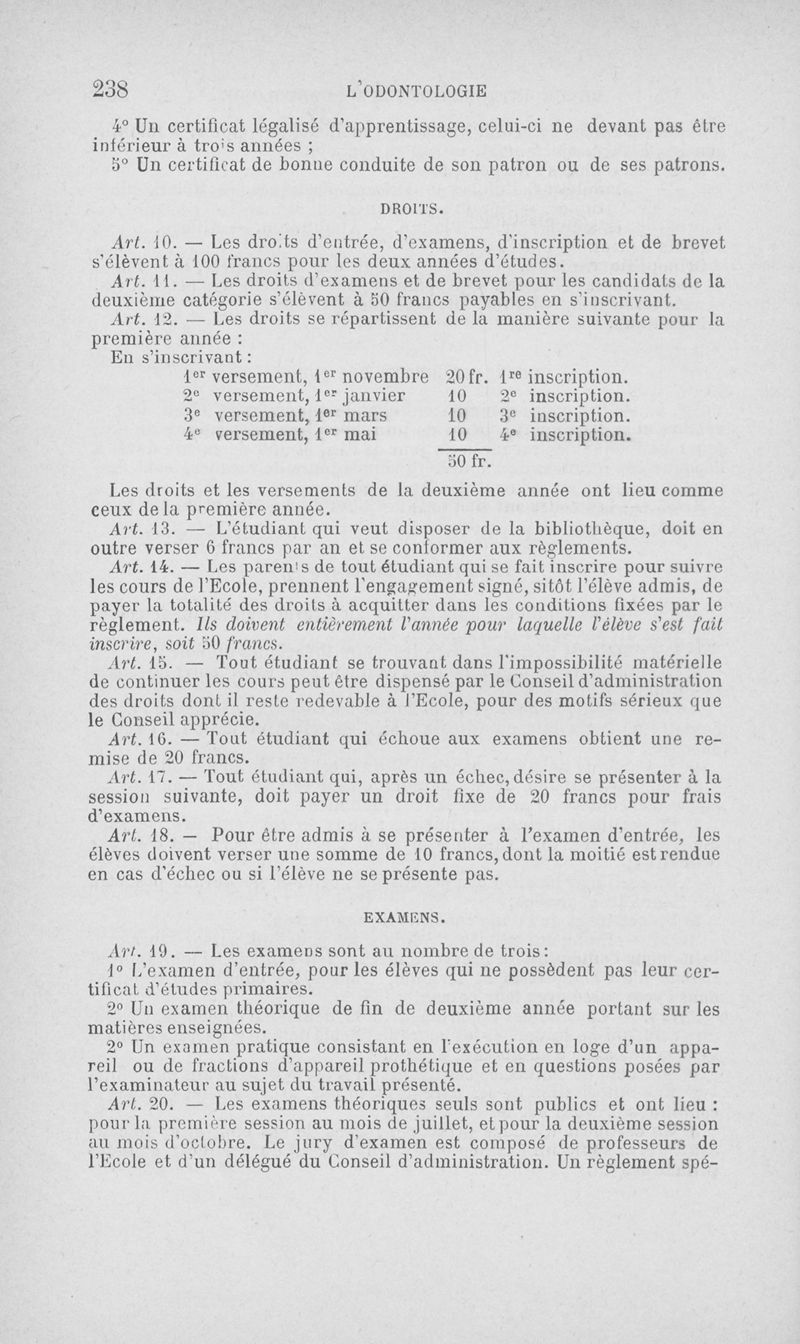 238 L'ODONTOLOGIE

4° Un certificat légalisé d'apprentissage, celui-ci ne devant pas être inférieur à trois années ;

5° Un certificat de bonne conduite de son patron ou de ses patrons.

DROITS.

Art. 10. — Les droits d'entrée, d'examens, d'inscription et de brevet s'élèvent à 100 francs pour les deux années d'études.

Art. 11. — Les droits d'examens et de brevet pour les candidats de la deuxième catégorie s'élèvent à 50 francs payables en s'inscrivant.

Art. 12. — Les droits se répartissent de la manière suivante pour la première année :

En s'inscrivant :

| | | |
|---|---|---|
| 1er versement, 1er novembre | 20 fr. | 1re inscription. |
| 2e versement, 1er janvier | 10 | 2e inscription. |
| 3e versement, 1er mars | 10 | 3e inscription. |
| 4e versement, 1er mai | 10 | 4e inscription. |
| | 50 fr. | |

Les droits et les versements de la deuxième année ont lieu comme ceux de la première année.

Art. 13. — L'étudiant qui veut disposer de la bibliothèque, doit en outre verser 6 francs par an et se conformer aux règlements.

Art. 14. — Les parents de tout étudiant qui se fait inscrire pour suivre les cours de l'Ecole, prennent l'engagement signé, sitôt l'élève admis, de payer la totalité des droits à acquitter dans les conditions fixées par le règlement. Ils doivent entièrement l'année pour laquelle l'élève s'est fait inscrire, soit 50 francs.

Art. 15. — Tout étudiant se trouvant dans l'impossibilité matérielle de continuer les cours peut être dispensé par le Conseil d'administration des droits dont il reste redevable à l'Ecole, pour des motifs sérieux que le Conseil apprécie.

Art. 16. — Tout étudiant qui échoue aux examens obtient une remise de 20 francs.

Art. 17. — Tout étudiant qui, après un échec, désire se présenter à la session suivante, doit payer un droit fixe de 20 francs pour frais d'examens.

Art. 18. — Pour être admis à se présenter à l'examen d'entrée, les élèves doivent verser une somme de 10 francs, dont la moitié est rendue en cas d'échec ou si l'élève ne se présente pas.

EXAMENS.

Art. 19. — Les examens sont au nombre de trois :

1° L'examen d'entrée, pour les élèves qui ne possèdent pas leur certificat d'études primaires.

2° Un examen théorique de fin de deuxième année portant sur les matières enseignées.

2° Un examen pratique consistant en l'exécution en loge d'un appareil ou de fractions d'appareil prothétique et en questions posées par l'examinateur au sujet du travail présenté.

Art. 20. — Les examens théoriques seuls sont publics et ont lieu : pour la première session au mois de juillet, et pour la deuxième session au mois d'octobre. Le jury d'examen est composé de professeurs de l'Ecole et d'un délégué du Conseil d'administration. Un règlement spé-